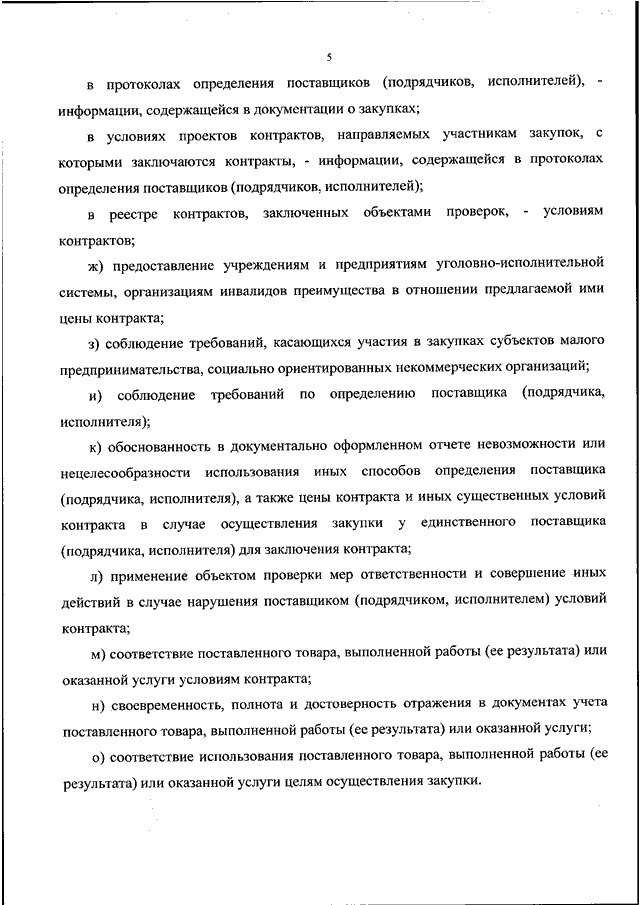 5

в протоколах определения поставщиков (подрядчиков, исполнителей), - информации, содержащейся в документации о закупках;

в условиях проектов контрактов, направляемых участникам закупок, с которыми заключаются контракты, - информации, содержащейся в протоколах определения поставщиков (подрядчиков, исполнителей);

в реестре контрактов, заключенных объектами проверок, - условиям контрактов;

ж) предоставление учреждениям и предприятиям уголовно-исполнительной системы, организациям инвалидов преимущества в отношении предлагаемой ими цены контракта;

з) соблюдение требований, касающихся участия в закупках субъектов малого предпринимательства, социально ориентированных некоммерческих организаций;

и) соблюдение требований по определению поставщика (подрядчика, исполнителя);

к) обоснованность в документально оформленном отчете невозможности или нецелесообразности использования иных способов определения поставщика (подрядчика, исполнителя), а также цены контракта и иных существенных условий контракта в случае осуществления закупки у единственного поставщика (подрядчика, исполнителя) для заключения контракта;

л) применение объектом проверки мер ответственности и совершение иных действий в случае нарушения поставщиком (подрядчиком, исполнителем) условий контракта;

м) соответствие поставленного товара, выполненной работы (ее результата) или оказанной услуги условиям контракта;

н) своевременность, полнота и достоверность отражения в документах учета поставленного товара, выполненной работы (ее результата) или оказанной услуги;

о) соответствие использования поставленного товара, выполненной работы (ее результата) или оказанной услуги целям осуществления закупки.